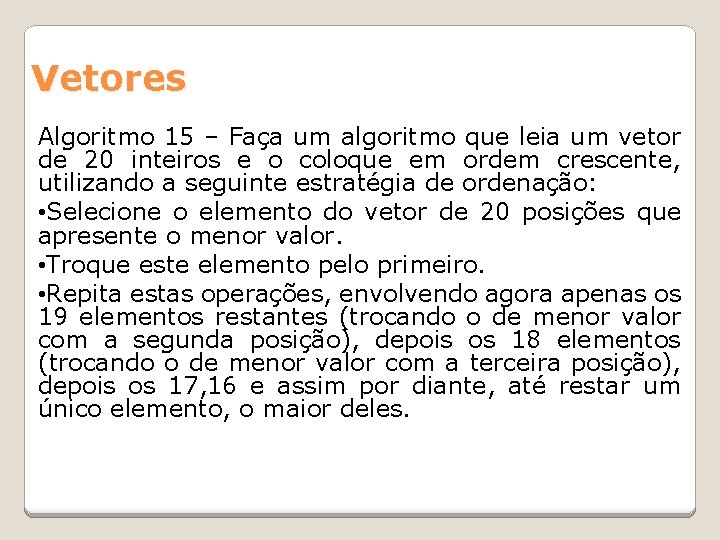 Vetores

Algoritmo 15 – Faça um algoritmo que leia um vetor de 20 inteiros e o coloque em ordem crescente, utilizando a seguinte estratégia de ordenação:

•Selecione o elemento do vetor de 20 posições que apresente o menor valor.

•Troque este elemento pelo primeiro.

•Repita estas operações, envolvendo agora apenas os 19 elementos restantes (trocando o de menor valor com a segunda posição), depois os 18 elementos (trocando o de menor valor com a terceira posição), depois os 17,16 e assim por diante, até restar um único elemento, o maior deles.